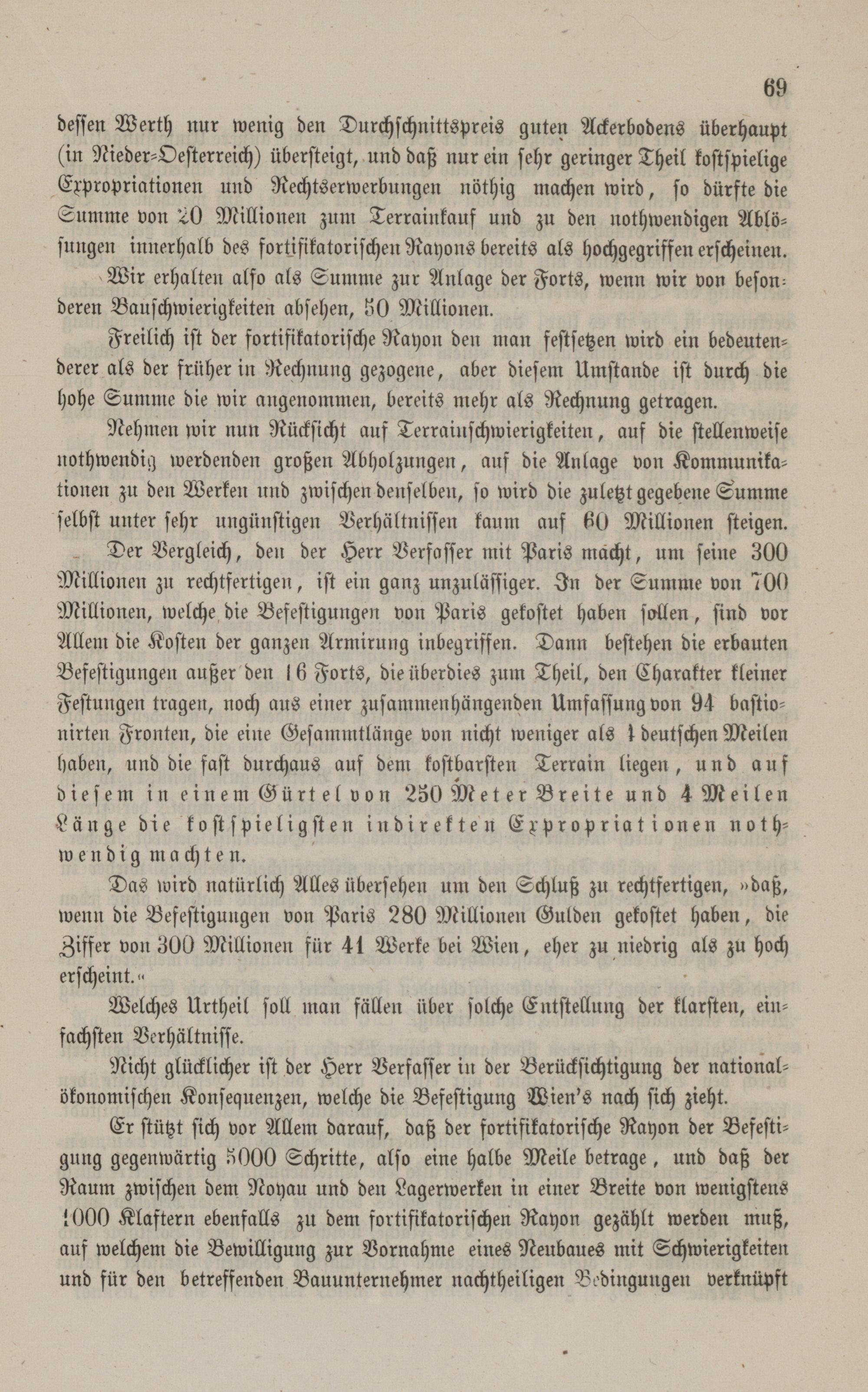 69

dessen Werth nur wenig den Durchschnittspreis guten Ackerbodens überhaupt (in Nieder-Oesterreich) übersteigt, und daß nur ein sehr geringer Theil kostspielige Expropriationen und Rechtserwerbungen nöthig machen wird, so dürfte die Summe von 20 Millionen zum Terrainkauf und zu den nothwendigen Ablösungen innerhalb des fortifikatorischen Rayons bereits als hochgegriffen erscheinen.

Wir erhalten also als Summe zur Anlage der Forts, wenn wir von besonderen Bauschwierigkeiten absehen, 50 Millionen.

Freilich ist der fortifikatorische Rayon den man festsetzen wird ein bedeutenderer als der früher in Rechnung gezogene, aber diesem Umstande ist durch die hohe Summe die wir angenommen, bereits mehr als Rechnung getragen.

Nehmen wir nun Rücksicht auf Terrainschwierigkeiten, auf die stellenweise nothwendig werdenden großen Abholzungen, auf die Anlage von Kommunikationen zu den Werken und zwischen denselben, so wird die zuletzt gegebene Summe selbst unter sehr ungünstigen Verhältnissen kaum auf 60 Millionen steigen.

Der Vergleich, den der Herr Verfasser mit Paris macht, um seine 300 Millionen zu rechtfertigen, ist ein ganz unzulässiger. In der Summe von 700 Millionen, welche die Befestigungen von Paris gekostet haben sollen, sind vor Allem die Kosten der ganzen Armirung inbegriffen. Dann bestehen die erbauten Befestigungen außer den 16 Forts, die überdies zum Theil, den Charakter kleiner Festungen tragen, noch aus einer zusammenhängenden Umfassung von 94 bastionirten Fronten, die eine Gesammtlänge von nicht weniger als 4 deutschen Meilen haben, und die fast durchaus auf dem kostbarsten Terrain liegen, und auf diesem in einem Gürtel von 250 Meter Breite und 4 Meilen Länge die kostspieligsten indirekten Expropriationen nothwendig machten.

Das wird natürlich Alles übersehen um den Schluß zu rechtfertigen, »daß, wenn die Befestigungen von Paris 280 Millionen Gulden gekostet haben, die Ziffer von 300 Millionen für 41 Werke bei Wien, eher zu niedrig als zu hoch erscheint.«

Welches Urtheil soll man fällen über solche Entstellung der klarsten, einfachsten Verhältnisse.

Nicht glücklicher ist der Herr Verfasser in der Berücksichtigung der nationalökonomischen Konsequenzen, welche die Befestigung Wien's nach sich zieht.

Er stützt sich vor Allem darauf, daß der fortifikatorische Rayon der Befestigung gegenwärtig 5000 Schritte, also eine halbe Meile betrage, und daß der Raum zwischen dem Noyau und den Lagerwerken in einer Breite von wenigstens 1000 Klaftern ebenfalls zu dem fortifikatorischen Rayon gezählt werden muß, auf welchem die Bewilligung zur Vornahme eines Neubaues mit Schwierigkeiten und für den betreffenden Bauunternehmer nachtheiligen Bedingungen verknüpft